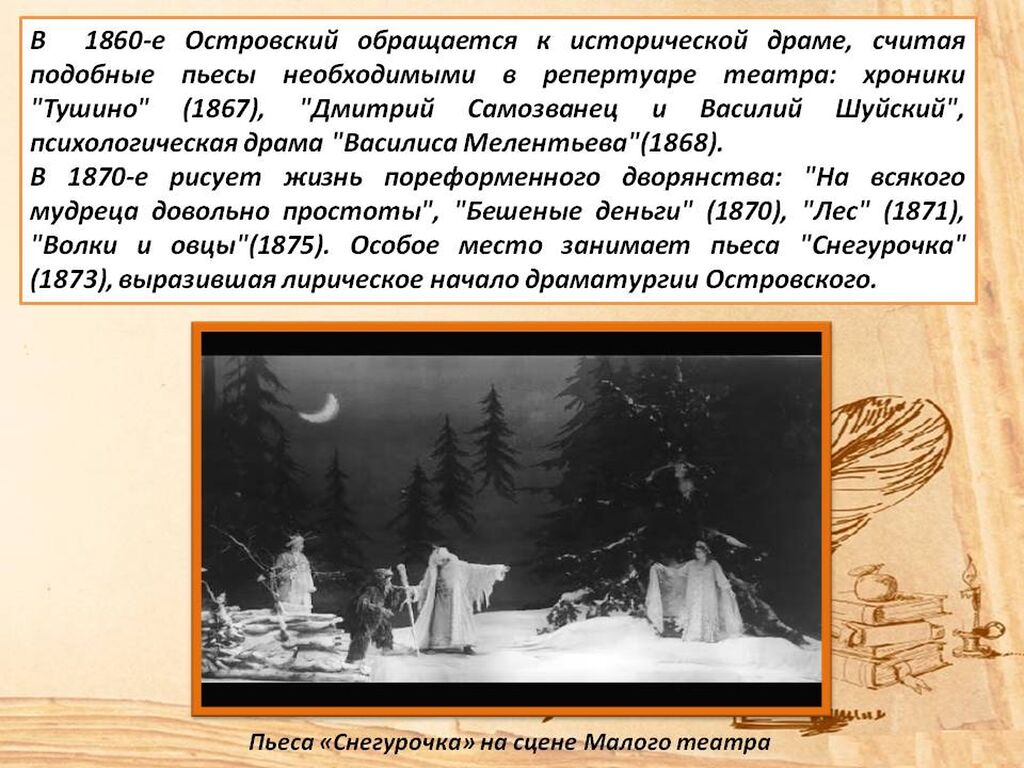 В 1860-е Островский обращается к исторической драме, считая подобные пьесы необходимыми в репертуаре театра: хроники "Тушино" (1867), "Дмитрий Самозванец и Василий Шуйский", психологическая драма "Василиса Мелентьева"(1868).

В 1870-е рисует жизнь пореформенного дворянства: "На всякого мудреца довольно простоты", "Бешеные деньги" (1870), "Лес" (1871), "Волки и овцы"(1875). Особое место занимает пьеса "Снегурочка" (1873), выразившая лирическое начало драматургии Островского.

Пьеса «Снегурочка» на сцене Малого театра